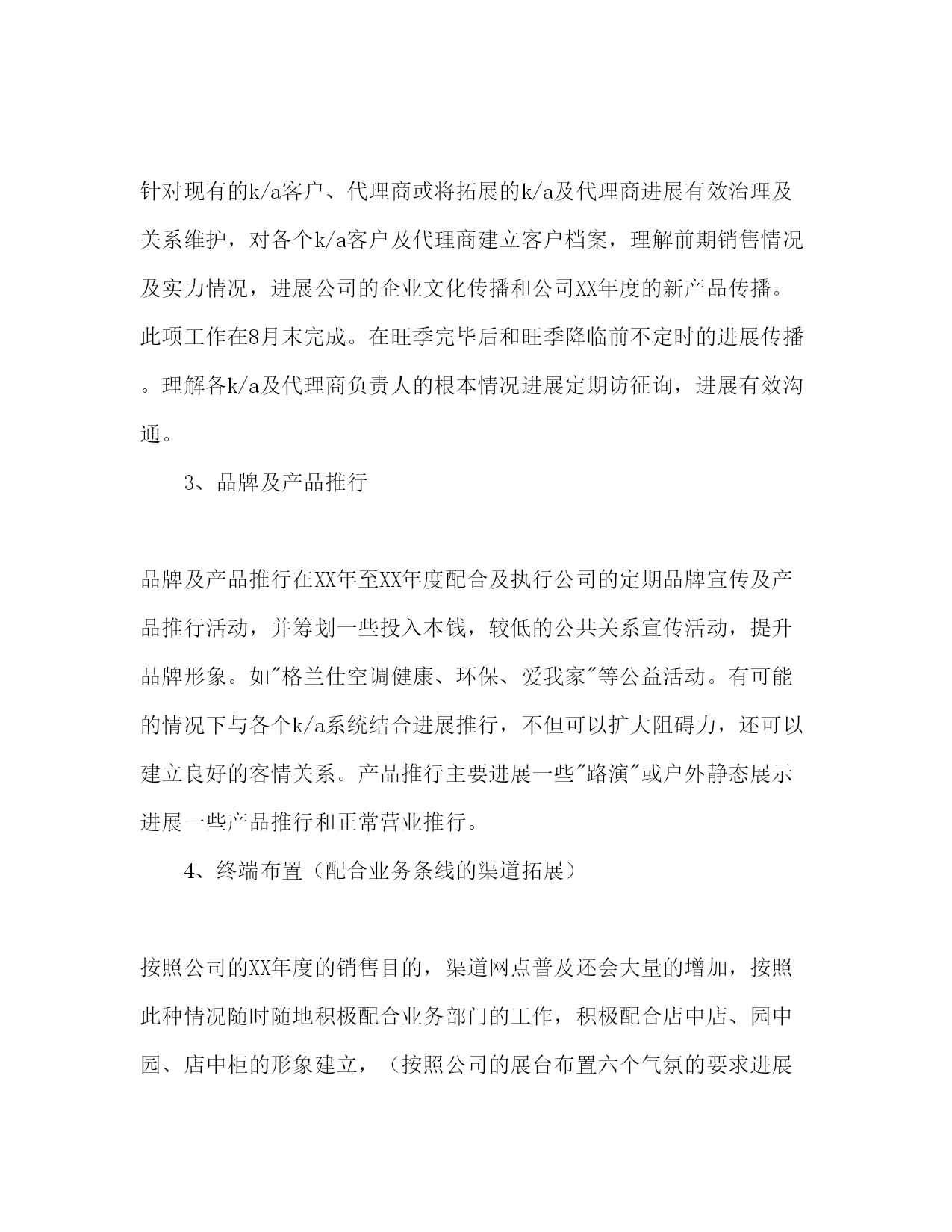 针对现有的k/a客户、代理商或将拓展的k/a及代理商进展有效治理及关系维护，对各个k/a客户及代理商建立客户档案，理解前期销售情况及实力情况，进展公司的企业文化传播和公司XX年度的新产品传播。此项工作在8月末完成。在旺季完毕后和旺季降临前不定时的进展传播。理解各k/a及代理商负责人的根本情况进展定期访征询，进展有效沟通。

3、品牌及产品推行

品牌及产品推行在XX年至XX年度配合及执行公司的定期品牌宣传及产品推行活动，并筹划一些投入本钱，较低的公共关系宣传活动，提升品牌形象。如"格兰仕空调健康、环保、爱我家"等公益活动。有可能的情况下与各个k/a系统结合进展推行，不但可以扩大阻碍力，还可以建立良好的客情关系。产品推行主要进展一些"路演"或户外静态展示进展一些产品推行和正常营业推行。

4、终端布置（配合业务条线的渠道拓展）

按照公司的XX年度的销售目的，渠道网点普及还会大量的增加，按照此种情况随时随地积极配合业务部门的工作，积极配合店中店、园中园、店中柜的形象建立，（按照公司的展台布置六个气氛的要求进展